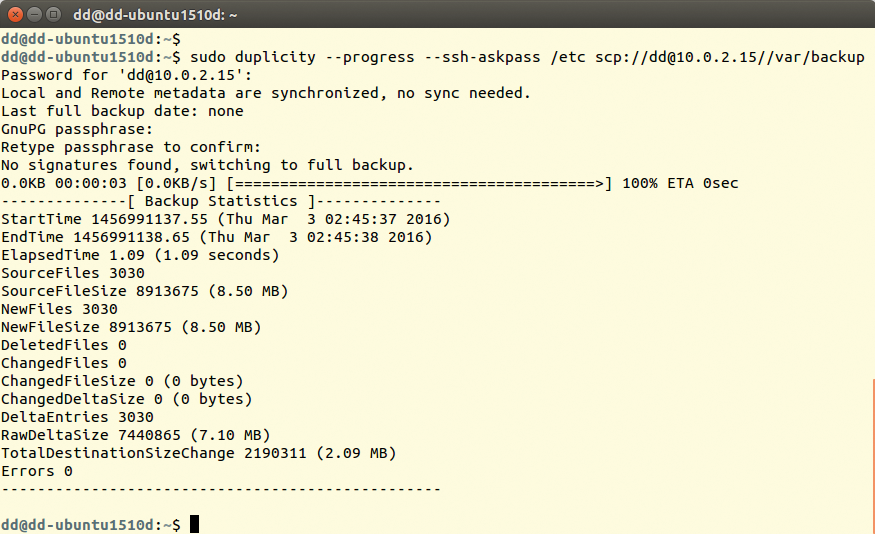 dd@dd-ubuntu1510d: ~

dd@dd-ubuntu1510d:~$
dd@dd-ubuntu1510d:~$ sudo duplicity --progress --ssh-askpass /etc scp://dd@10.0.2.15//var/backup
Password for 'dd@10.0.2.15':
Local and Remote metadata are synchronized, no sync needed.
Last full backup date: none
GnuPG passphrase:
Retype passphrase to confirm:
No signatures found, switching to full backup.
0.0KB 00:00:03 [0.0KB/s] [========================================>] 100% ETA 0sec
--------------[ Backup Statistics ]--------------
StartTime 1456991137.55 (Thu Mar  3 02:45:37 2016)
EndTime 1456991138.65 (Thu Mar  3 02:45:38 2016)
ElapsedTime 1.09 (1.09 seconds)
SourceFiles 3030
SourceFileSize 8913675 (8.50 MB)
NewFiles 3030
NewFileSize 8913675 (8.50 MB)
DeletedFiles 0
ChangedFiles 0
ChangedFileSize 0 (0 bytes)
ChangedDeltaSize 0 (0 bytes)
DeltaEntries 3030
RawDeltaSize 7440865 (7.10 MB)
TotalDestinationSizeChange 2190311 (2.09 MB)
Errors 0
-------------------------------------------------

dd@dd-ubuntu1510d:~$